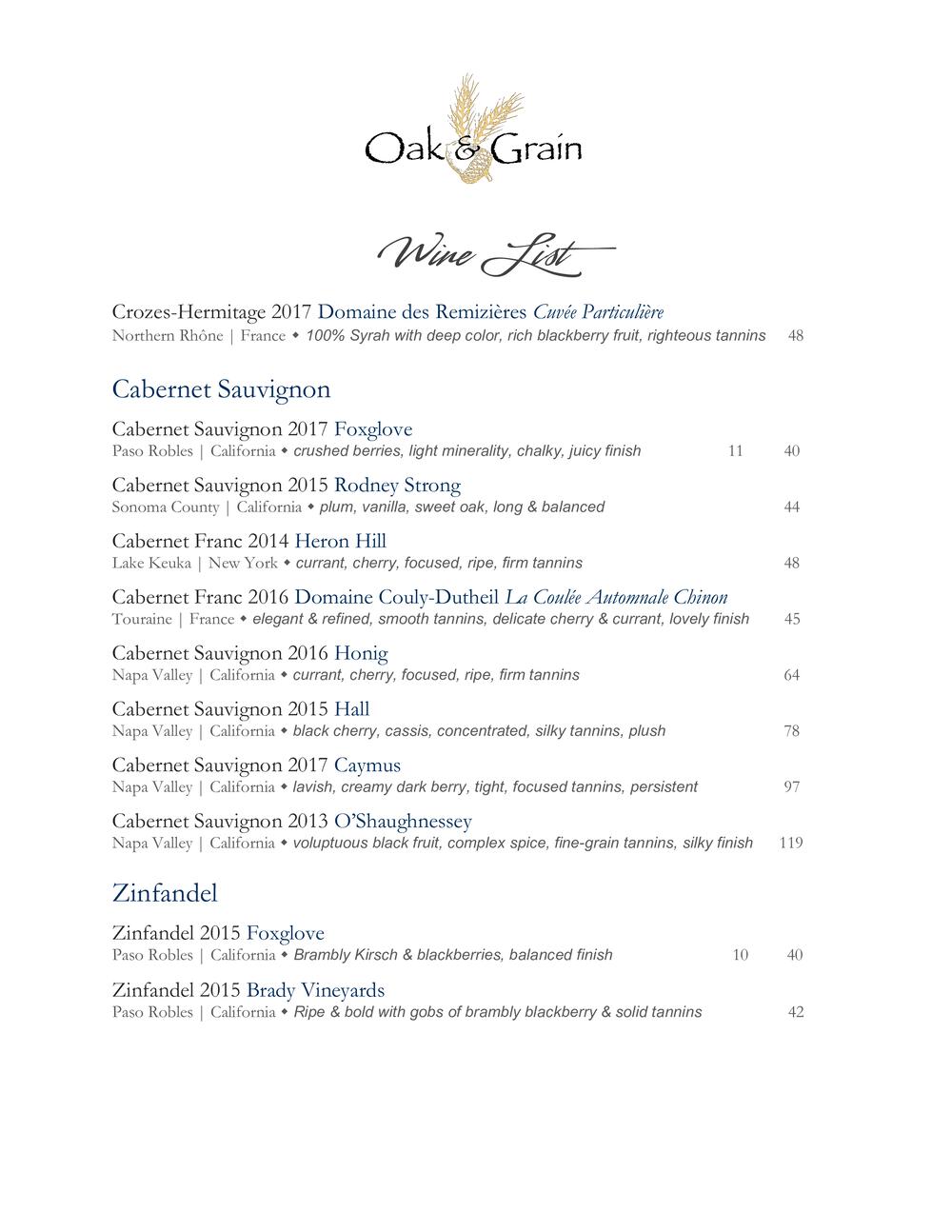 Oak & Grain

Wine List

Crozes-Hermitage 2017 Domaine des Remizières Cuvée Particulière
Northern Rhône | France ◆ 100% Syrah with deep color, rich blackberry fruit, righteous tannins 48

Cabernet Sauvignon

Cabernet Sauvignon 2017 Foxglove
Paso Robles | California ◆ crushed berries, light minerality, chalky, juicy finish 11 40

Cabernet Sauvignon 2015 Rodney Strong
Sonoma County | California ◆ plum, vanilla, sweet oak, long & balanced 44

Cabernet Franc 2014 Heron Hill
Lake Keuka | New York ◆ currant, cherry, focused, ripe, firm tannins 48

Cabernet Franc 2016 Domaine Couly-Dutheil La Coulée Automnale Chinon
Touraine | France ◆ elegant & refined, smooth tannins, delicate cherry & currant, lovely finish 45

Cabernet Sauvignon 2016 Honig
Napa Valley | California ◆ currant, cherry, focused, ripe, firm tannins 64

Cabernet Sauvignon 2015 Hall
Napa Valley | California ◆ black cherry, cassis, concentrated, silky tannins, plush 78

Cabernet Sauvignon 2017 Caymus
Napa Valley | California ◆ lavish, creamy dark berry, tight, focused tannins, persistent 97

Cabernet Sauvignon 2013 O'Shaughnessey
Napa Valley | California ◆ voluptuous black fruit, complex spice, fine-grain tannins, silky finish 119

Zinfandel

Zinfandel 2015 Foxglove
Paso Robles | California ◆ Brambly Kirsch & blackberries, balanced finish 10 40

Zinfandel 2015 Brady Vineyards
Paso Robles | California ◆ Ripe & bold with gobs of brambly blackberry & solid tannins 42